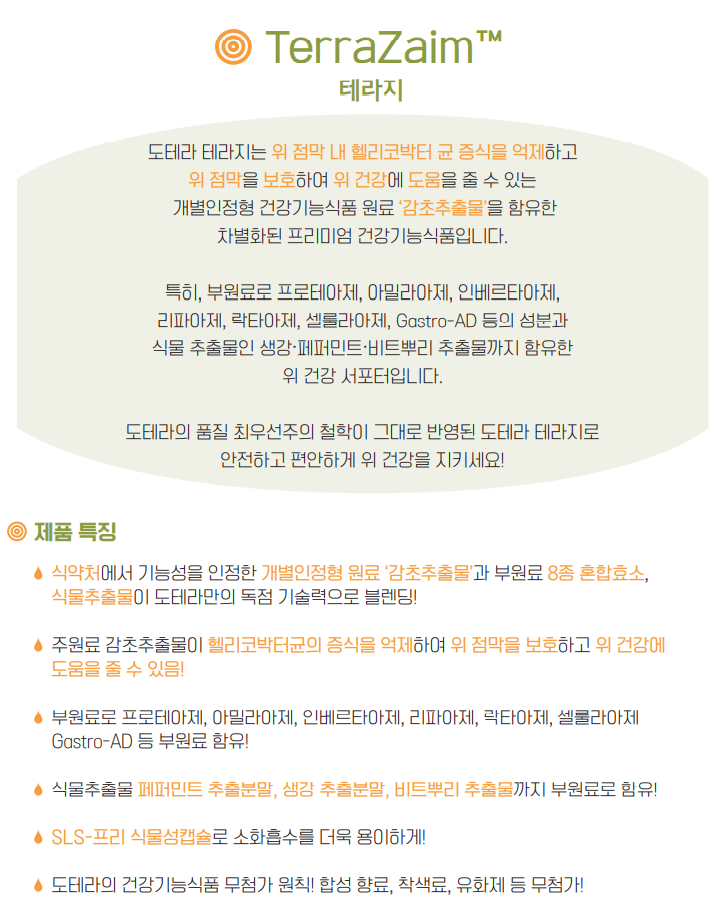 TerraZaim™
테라지

도테라 테라지는 위 점막 내 헬리코박터 균 증식을 억제하고 위 점막을 보호하여 위 건강에 도움을 줄 수 있는 개별인정형 건강기능식품 원료 '감초추출물'을 함유한 차별화된 프리미엄 건강기능식품입니다.

특히, 부원료로 프로테아제, 아밀라아제, 인베르타아제, 리파아제, 락타아제, 셀룰라아제, Gastro-AD 등의 성분과 식물 추출물인 생강·페퍼민트·비트뿌리 추출물까지 함유한 위 건강 서포터입니다.

도테라의 품질 최우선주의 철학이 그대로 반영된 도테라 테라지로 안전하고 편안하게 위 건강을 지키세요!

제품 특징

식약처에서 기능성을 인정한 개별인정형 원료 '감초추출물'과 부원료 8종 혼합효소, 식물추출물이 도테라만의 독점 기술력으로 블렌딩!

주원료 감초추출물이 헬리코박터균의 증식을 억제하여 위 점막을 보호하고 위 건강에 도움을 줄 수 있음!

부원료로 프로테아제, 아밀라아제, 인베르타아제, 리파아제, 락타아제, 셀룰라아제 Gastro-AD 등 부원료 함유!

식물추출물 페퍼민트 추출분말, 생강 추출분말, 비트뿌리 추출물까지 부원료로 함유!

SLS-프리 식물성캡슐로 소화흡수를 더욱 용이하게!

도테라의 건강기능식품 무첨가 원칙! 합성 향료, 착색료, 유화제 등 무첨가!